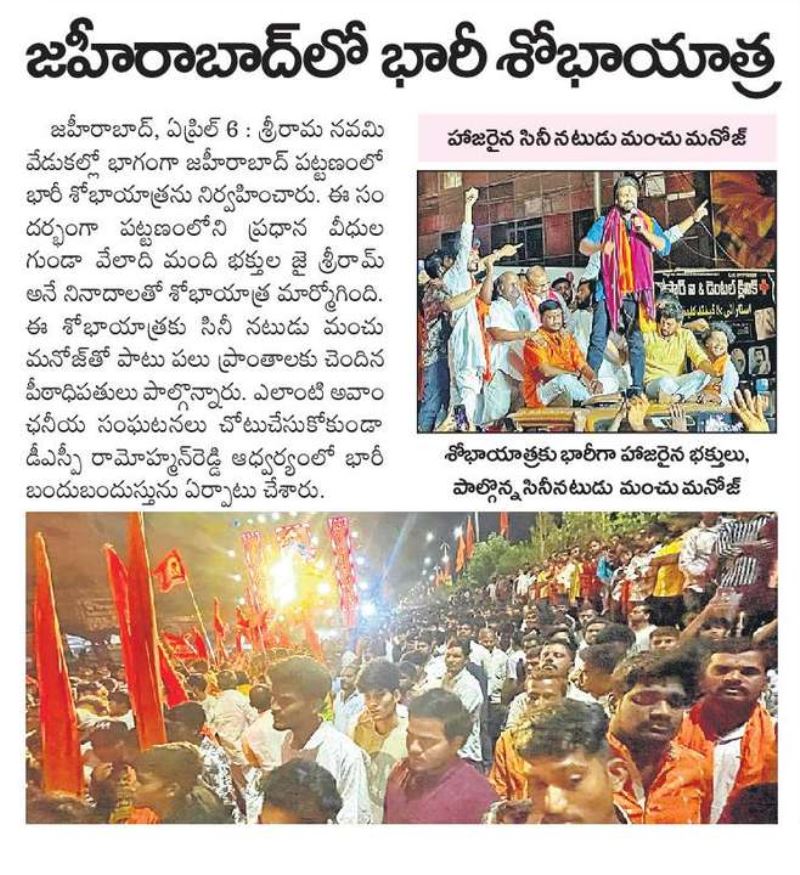 జహీరాబాద్‌లో భారీ శోభాయాత్ర

జహీరాబాద్, ఏప్రిల్ 6 : శ్రీరామ నవమి వేడుకల్లో భాగంగా జహీరాబాద్ పట్టణంలో భారీ శోభాయాత్రను నిర్వహించారు. ఈ సందర్భంగా పట్టణంలోని ప్రధాన వీధుల గుండా వేలాది మంది భక్తుల జై శ్రీరామ్ అనే నినాదాలతో శోభాయాత్ర మార్మోగింది. ఈ శోభాయాత్రకు సినీ నటుడు మంచు మనోజ్‌తో పాటు పలు ప్రాంతాలకు చెందిన పీఠాధిపతులు పాల్గొన్నారు. ఎలాంటి అవాంఛనీయ సంఘటనలు చోటుచేసుకోకుండా డీఎస్పీ రామోహన్‌రెడ్డి ఆధ్వర్యంలో భారీ బందుబందుస్తును ఏర్పాటు చేశారు.

హాజరైన సినీ నటుడు మంచు మనోజ్

శోభాయాత్రకు భారీగా హాజరైన భక్తులు, పాల్గొన్న సినీనటుడు మంచు మనోజ్